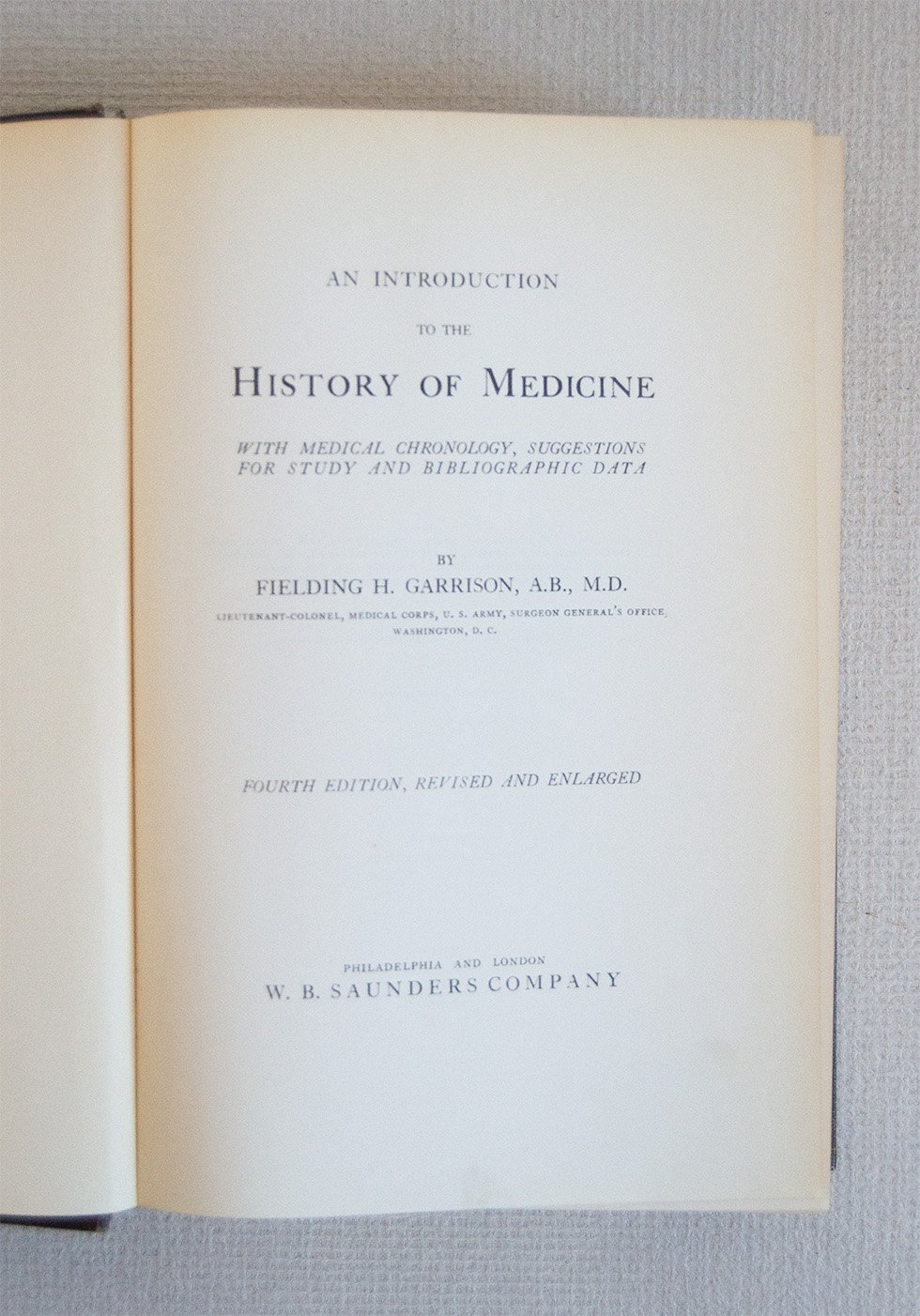 AN INTRODUCTION

TO THE

HISTORY OF MEDICINE

WITH MEDICAL CHRONOLOGY, SUGGESTIONS FOR STUDY AND BIBLIOGRAPHIC DATA

BY

FIELDING H. GARRISON, A.B., M.D.

LIEUTENANT-COLONEL, MEDICAL CORPS, U. S. ARMY, SURGEON GENERAL'S OFFICE, WASHINGTON, D. C.

FOURTH EDITION, REVISED AND ENLARGED

PHILADELPHIA AND LONDON

W. B. SAUNDERS COMPANY